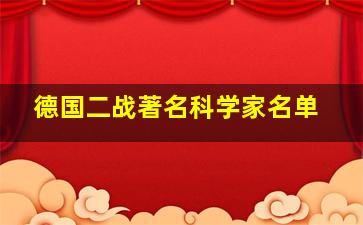 德国二战著名科学家名单